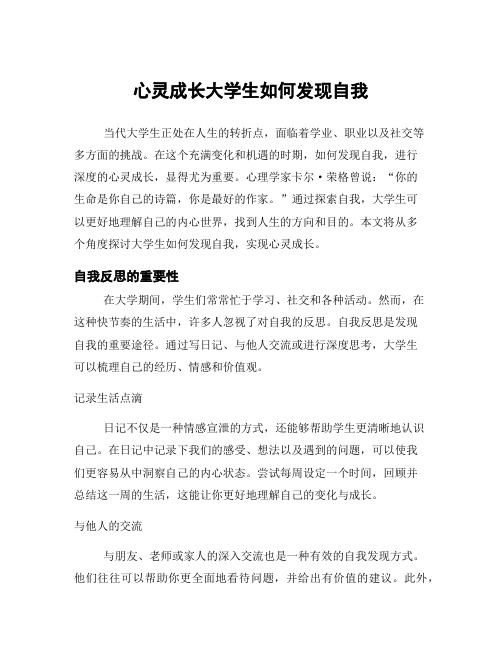 心灵成长大学生如何发现自我

当代大学生正处在人生的转折点，面临着学业、职业以及社交等多方面的挑战。在这个充满变化和机遇的时期，如何发现自我，进行深度的心灵成长，显得尤为重要。心理学家卡尔·荣格曾说：“你的生命是你自己的诗篇，你是最好的作家。”通过探索自我，大学生可以更好地理解自己的内心世界，找到人生的方向和目的。本文将从多个角度探讨大学生如何发现自我，实现心灵成长。

自我反思的重要性

在大学期间，学生们常常忙于学习、社交和各种活动。然而，在这种快节奏的生活中，许多人忽视了对自我的反思。自我反思是发现自我的重要途径。通过写日记、与他人交流或进行深度思考，大学生可以梳理自己的经历、情感和价值观。

记录生活点滴

日记不仅是一种情感宣泄的方式，还能够帮助学生更清晰地认识自己。在日记中记录下我们的感受、想法以及遇到的问题，可以使我们更容易从中洞察自己的内心状态。尝试每周设定一个时间，回顾并总结这一周的生活，这能让你更好地理解自己的变化与成长。

与他人的交流

与朋友、老师或家人的深入交流也是一种有效的自我发现方式。他们往往可以帮助你更全面地看待问题，并给出有价值的建议。此外，